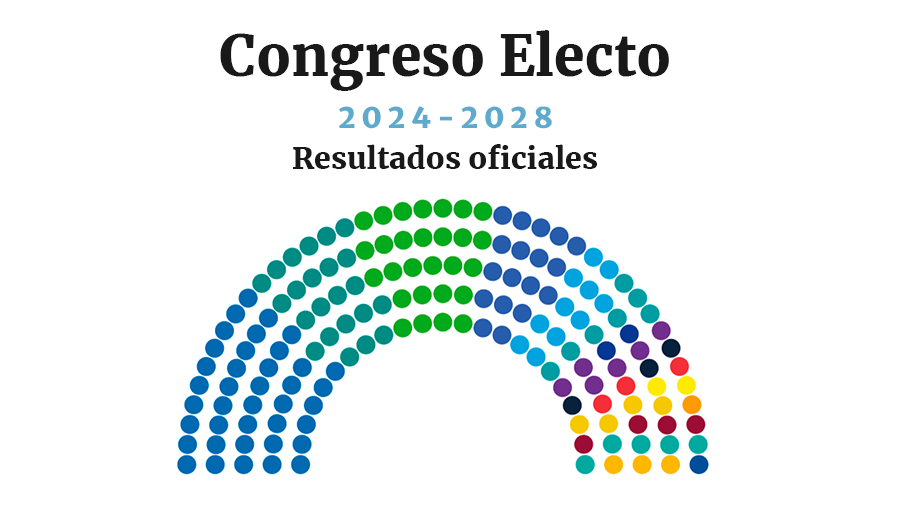 Congreso Electo

2024-2028

Resultados oficiales